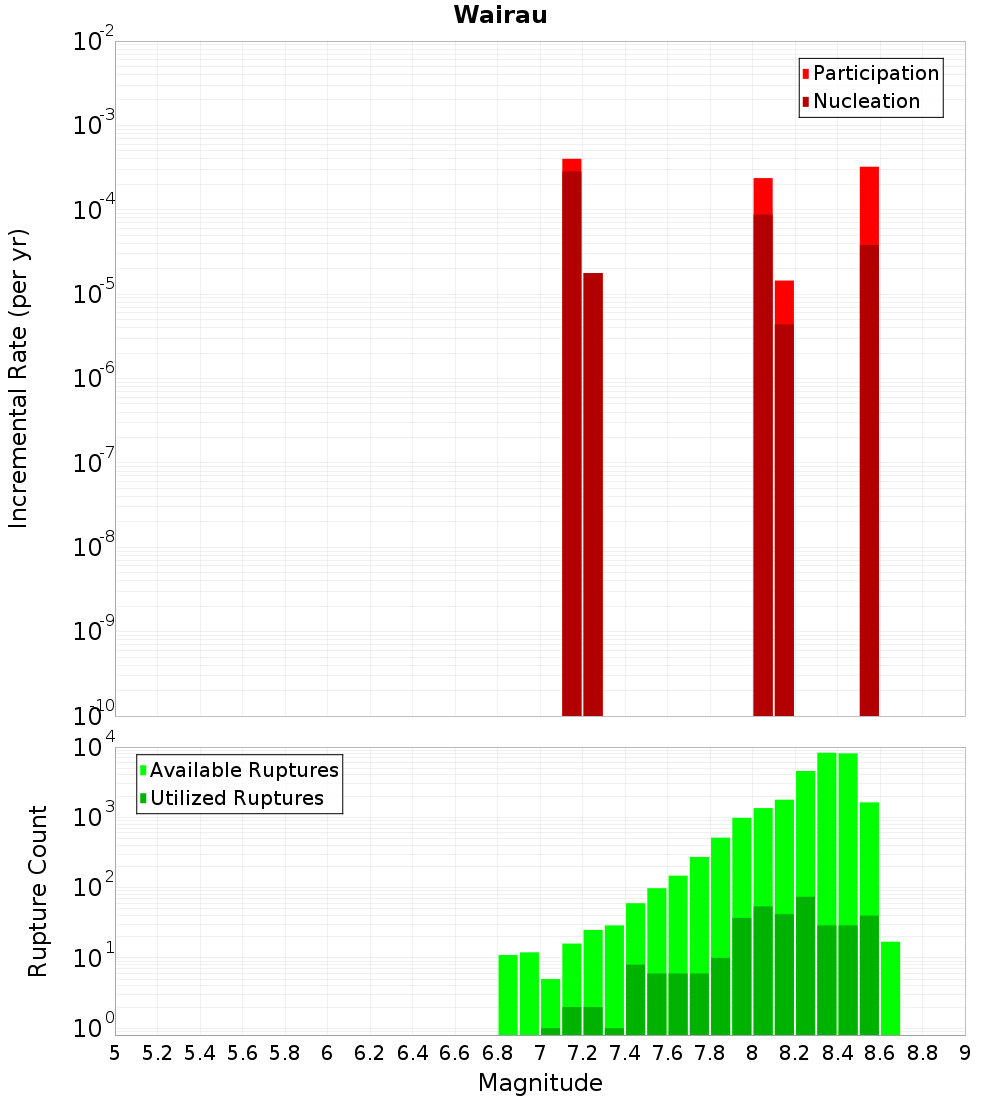 Wairau

Participation
Nucleation

Incremental Rate (per yr)

$10^{-2}$
$10^{-3}$
$10^{-4}$
$10^{-5}$
$10^{-6}$
$10^{-7}$
$10^{-8}$
$10^{-9}$
$10^{-10}$

Available Ruptures
Utilized Ruptures

Rupture Count

$10^{4}$
$10^{3}$
$10^{2}$
$10^{1}$
$10^{0}$

5 5.2 5.4 5.6 5.8 6 6.2 6.4 6.6 6.8 7 7.2 7.4 7.6 7.8 8 8.2 8.4 8.6 8.8 9

Magnitude